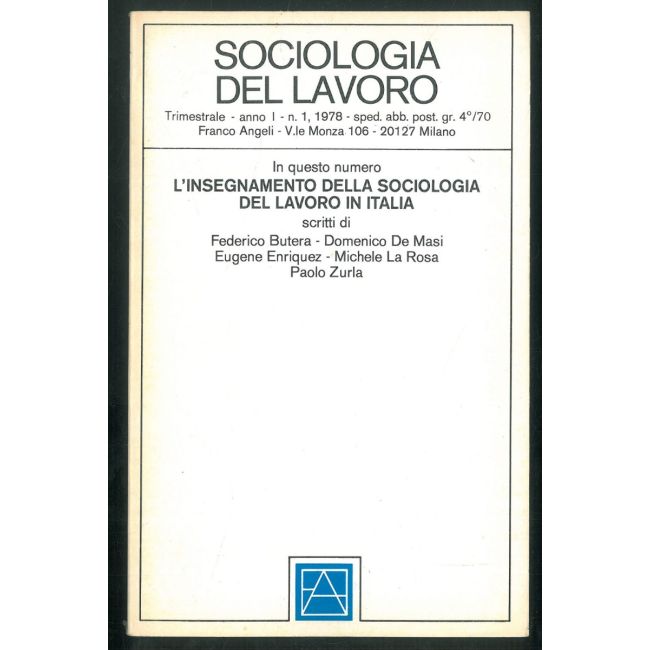 SOCIOLOGIA DEL LAVORO

Trimestrale - anno I - n. 1, 1978 - sped. abb. post. gr. 4°/70
Franco Angeli - V.le Monza 106 - 20127 Milano

In questo numero
L'INSEGNAMENTO DELLA SOCIOLOGIA DEL LAVORO IN ITALIA
scritti di
Federico Butera - Domenico De Masi
Eugene Enriquez - Michele La Rosa
Paolo Zurla